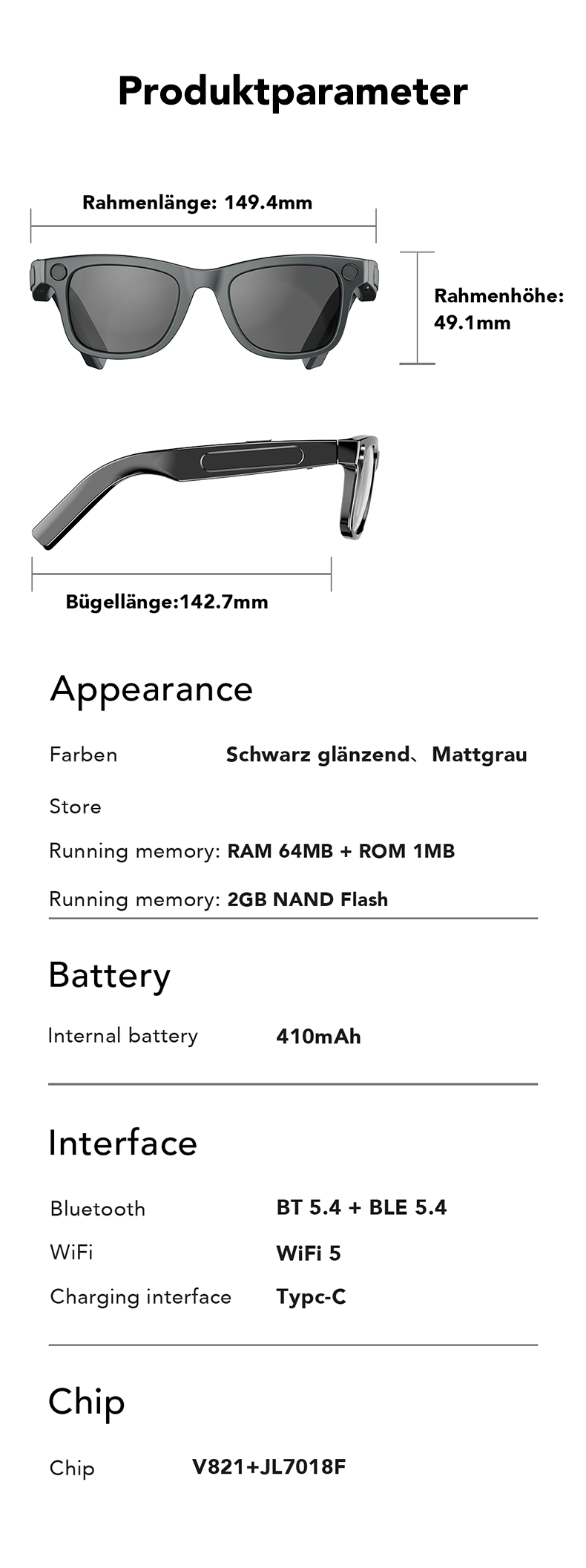 Produktparameter

Rahmenlänge: 149.4mm

Rahmenhöhe:
49.1mm

Bügellänge:142.7mm

Appearance

Farben Schwarz glänzend、Mattgrau

Store

Running memory: RAM 64MB + ROM 1MB

Running memory: 2GB NAND Flash

Battery

Internal battery 410mAh

Interface

Bluetooth BT 5.4 + BLE 5.4

WiFi WiFi 5

Charging interface Typc-C

Chip

Chip V821+JL7018F